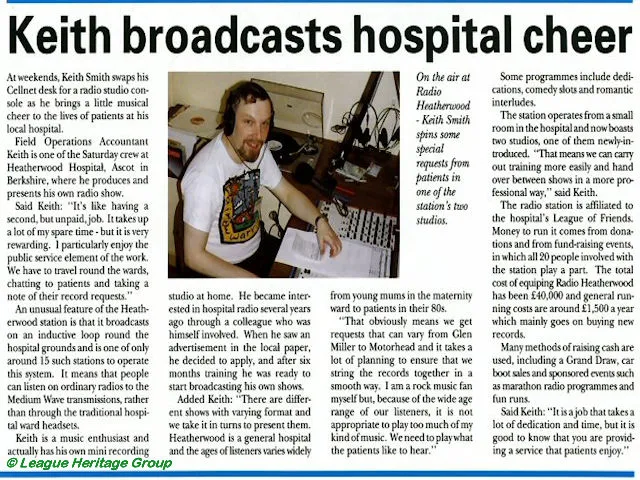 Keith broadcasts hospital cheer

At weekends, Keith Smith swaps his Cellnet desk for a radio studio console as he brings a little musical cheer to the lives of patients at his local hospital.

Field Operations Accountant Keith is one of the Saturday crew at Heatherwood Hospital, Ascot in Berkshire, where he produces and presents his own radio show.

Said Keith: "It's like having a second, but unpaid, job. It takes up a lot of my spare time - but it is very rewarding. I particularly enjoy the public service element of the work. We have to travel round the wards, chatting to patients and taking a note of their record requests."

An unusual feature of the Heatherwood station is that it broadcasts on an inductive loop round the hospital grounds and is one of only around 15 such stations to operate this system. It means that people can listen on ordinary radios to the Medium Wave transmissions, rather than through the traditional hospital ward headsets.

Keith is a music enthusiast and actually has his own mini recording studio at home. He became interested in hospital radio several years ago through a colleague who was himself involved. When he saw an advertisement in the local paper, he decided to apply, and after six months training he was ready to start broadcasting his own shows.

Added Keith: "There are different shows with varying format and we take it in turns to present them. Heatherwood is a general hospital and the ages of listeners varies widely from young mums in the maternity ward to patients in their 80s.

"That obviously means we get requests that can vary from Glen Miller to Motorhead and it takes a lot of planning to ensure that we string the records together in a smooth way. I am a rock music fan myself but, because of the wide age range of our listeners, it is not appropriate to play too much of my kind of music. We need to play what the patients like to hear."

On the air at Radio Heatherwood - Keith Smith spins some special requests from patients in one of the station's two studios.

Some programmes include dedications, comedy slots and romantic interludes.

The station operates from a small room in the hospital and now boasts two studios, one of them newly-introduced. "That means we can carry out training more easily and hand over between shows in a more professional way," said Keith.

The radio station is affiliated to the hospital's League of Friends. Money to run it comes from donations and from fund-raising events, in which all 20 people involved with the station play a part. The total cost of equiping Radio Heatherwood has been £40,000 and general running costs are around £1,500 a year which mainly goes on buying new records.

Many methods of raising cash are used, including a Grand Draw, car boot sales and sponsored events such as marathon radio programmes and fun runs.

Said Keith: "It is a job that takes a lot of dedication and time, but it is good to know that you are providing a service that patients enjoy."

© League Heritage Group